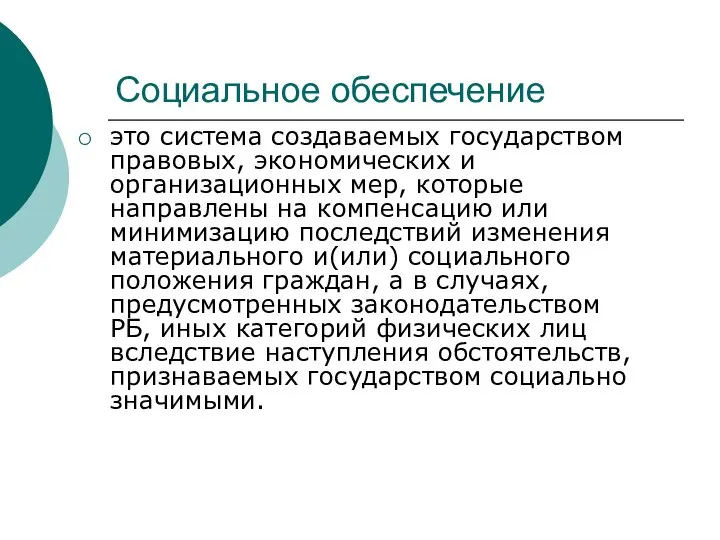 Социальное обеспечение

это система создаваемых государством правовых, экономических и организационных мер, которые направлены на компенсацию или минимизацию последствий изменения материального и(или) социального положения граждан, а в случаях, предусмотренных законодательством РБ, иных категорий физических лиц вследствие наступления обстоятельств, признаваемых государством социально значимыми.